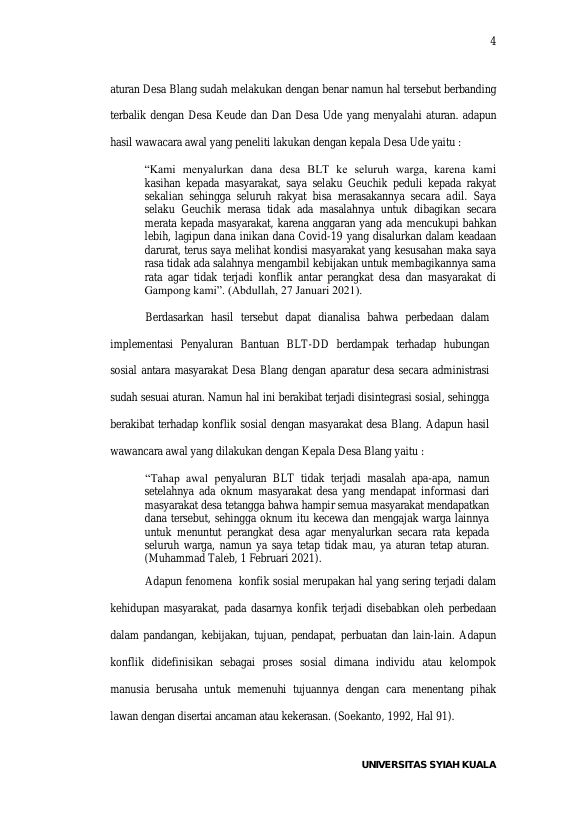 4

aturan Desa Blang sudah melakukan dengan benar namun hal tersebut berbanding terbalik dengan Desa Keude dan Dan Desa Ude yang menyalahi aturan. adapun hasil wawacara awal yang peneliti lakukan dengan kepala Desa Ude yaitu :

"Kami menyalurkan dana desa BLT ke seluruh warga, karena kami kasihan kepada masyarakat, saya selaku Geuchik peduli kepada rakyat sekalian sehingga seluruh rakyat bisa merasakannya secara adil. Saya selaku Geuchik merasa tidak ada masalahnya untuk dibagikan secara merata kepada masyarakat, karena anggaran yang ada mencukupi bahkan lebih, lagipun dana inikan dana Covid-19 yang disalurkan dalam keadaan darurat, terus saya melihat kondisi masyarakat yang kesusahan maka saya rasa tidak ada salahnya mengambil kebijakan untuk membagikannya sama rata agar tidak terjadi konflik antar perangkat desa dan masyarakat di Gampong kami". (Abdullah, 27 Januari 2021).

Berdasarkan hasil tersebut dapat dianalisa bahwa perbedaan dalam implementasi Penyaluran Bantuan BLT-DD berdampak terhadap hubungan sosial antara masyarakat Desa Blang dengan aparatur desa secara administrasi sudah sesuai aturan. Namun hal ini berakibat terjadi disintegrasi sosial, sehingga berakibat terhadap konflik sosial dengan masyarakat desa Blang. Adapun hasil wawancara awal yang dilakukan dengan Kepala Desa Blang yaitu :

"Tahap awal penyaluran BLT tidak terjadi masalah apa-apa, namun setelahnya ada oknum masyarakat desa yang mendapat informasi dari masyarakat desa tetangga bahwa hampir semua masyarakat mendapatkan dana tersebut, sehingga oknum itu kecewa dan mengajak warga lainnya untuk menuntut perangkat desa agar menyalurkan secara rata kepada seluruh warga, namun ya saya tetap tidak mau, ya aturan tetap aturan. (Muhammad Taleb, 1 Februari 2021).

Adapun fenomena konfik sosial merupakan hal yang sering terjadi dalam kehidupan masyarakat, pada dasarnya konfik terjadi disebabkan oleh perbedaan dalam pandangan, kebijakan, tujuan, pendapat, perbuatan dan lain-lain. Adapun konflik didefinisikan sebagai proses sosial dimana individu atau kelompok manusia berusaha untuk memenuhi tujuannya dengan cara menentang pihak lawan dengan disertai ancaman atau kekerasan. (Soekanto, 1992, Hal 91).

UNIVERSITAS SYIAH KUALA